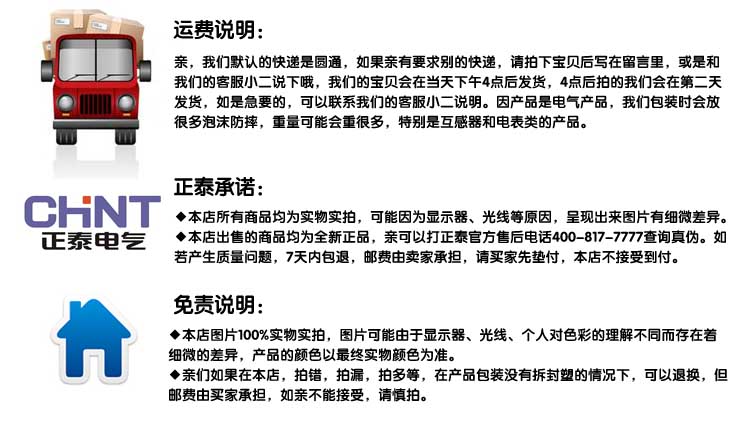 运费说明：

亲，我们默认的快递是圆通，如果亲有要求别的快递，请拍下宝贝后写在留言里，或是和我们的客服小二说下哦，我们的宝贝会在当天下午4点后发货，4点后拍的我们会在第二天发货，如是急要的，可以联系我们的客服小二说明。因产品是电气产品，我们包装时会放很多泡沫防摔，重量可能会重很多，特别是互感器和电表类的产品。

CHNT
正泰电气

正泰承诺：

◆本店所有商品均为实物实拍，可能因为显示器、光线等原因，呈现出来图片有细微差异。
◆本店出售的商品均为全新正品，亲可以打正泰官方售后电话400-817-7777查询真伪。如若产生质量问题，7天内包退，邮费由卖家承担，请买家先垫付，本店不接受到付。

免责说明：

◆本店图片100%实物实拍，图片可能由于显示器、光线、个人对色彩的理解不同而存在着细微的差异，产品的颜色以最终实物颜色为准。
◆亲们如果在本店，拍错，拍漏，拍多等，在产品包装没有拆封塑的情况下，可以退换，但邮费由买家承担，如亲不能接受，请慎拍。